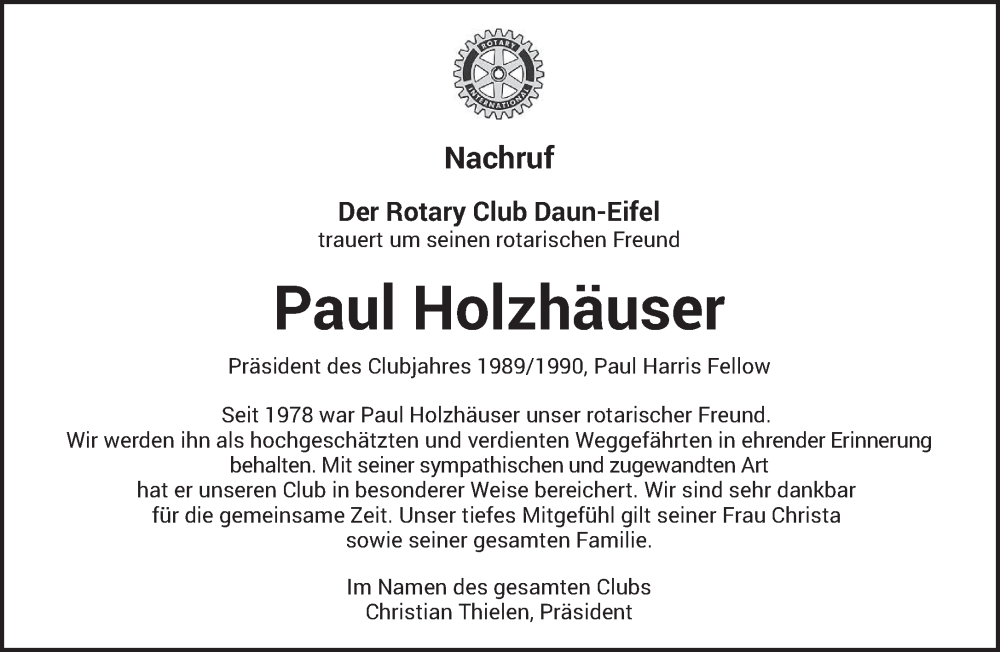 ROTARY INTERNATIONAL

Nachruf

Der Rotary Club Daun-Eifel
trauert um seinen rotarischen Freund

Paul Holzhäuser

Präsident des Clubjahres 1989/1990, Paul Harris Fellow

Seit 1978 war Paul Holzhäuser unser rotarischer Freund. Wir werden ihn als hochgeschätzten und verdienten Weggefährten in ehrender Erinnerung behalten. Mit seiner sympathischen und zugewandten Art hat er unseren Club in besonderer Weise bereichert. Wir sind sehr dankbar für die gemeinsame Zeit. Unser tiefes Mitgefühl gilt seiner Frau Christa sowie seiner gesamten Familie.

Im Namen des gesamten Clubs
Christian Thielen, Präsident